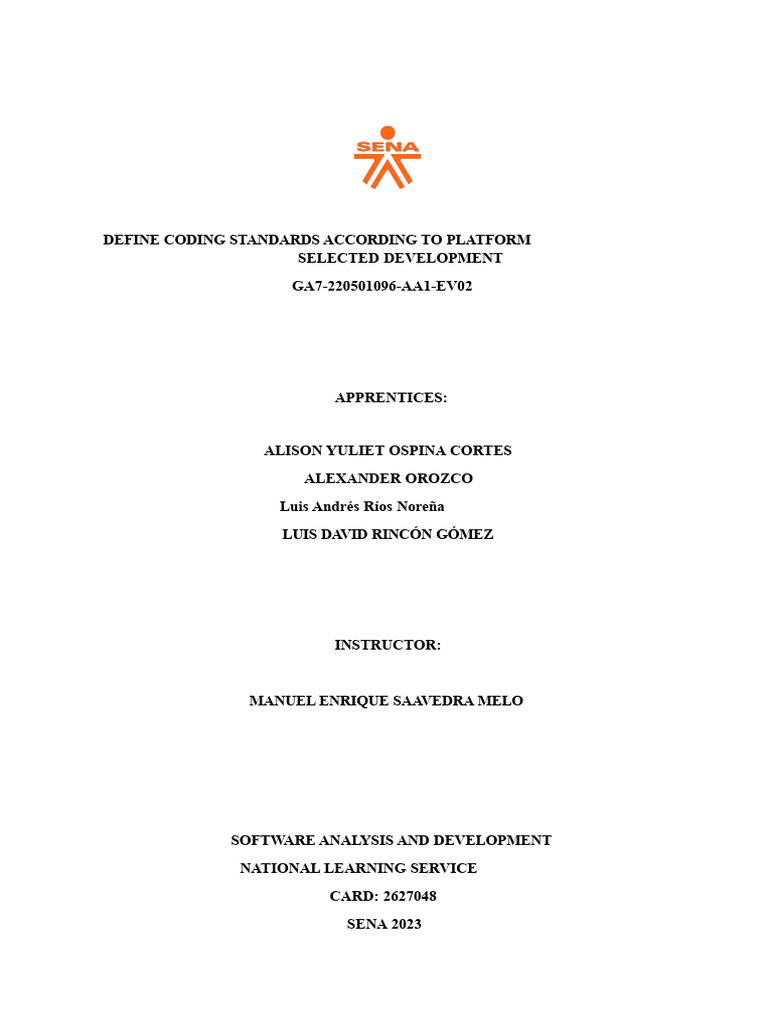 SENA

DEFINE CODING STANDARDS ACCORDING TO PLATFORM SELECTED DEVELOPMENT

GA7-220501096-AA1-EV02

APPRENTICES:

ALISON YULIET OSPINA CORTES

ALEXANDER OROZCO

Luis Andrés Ríos Noreña

LUIS DAVID RINCÓN GÓMEZ

INSTRUCTOR:

MANUEL ENRIQUE SAAVEDRA MELO

SOFTWARE ANALYSIS AND DEVELOPMENT

NATIONAL LEARNING SERVICE

CARD: 2627048

SENA 2023